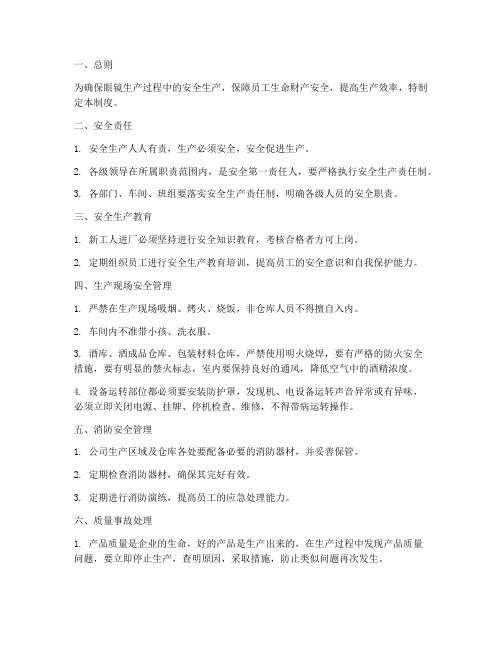 一、总则

为确保眼镜生产过程中的安全生产，保障员工生命财产安全，提高生产效率，特制定本制度。

二、安全责任

1. 安全生产人人有责，生产必须安全，安全促进生产。

2. 各级领导在所属职责范围内，是安全第一责任人，要严格执行安全生产责任制。

3. 各部门、车间、班组要落实安全生产责任制，明确各级人员的安全职责。

三、安全生产教育

1. 新工人进厂必须坚持进行安全知识教育，考核合格者方可上岗。

2. 定期组织员工进行安全生产教育培训，提高员工的安全意识和自我保护能力。

四、生产现场安全管理

1. 严禁在生产现场吸烟、烤火、烧饭，非仓库人员不得擅自入内。

2. 车间内不准带小孩、洗衣服。

3. 酒库、酒成品仓库、包装材料仓库，严禁使用明火烧焊，要有严格的防火安全措施，要有明显的禁火标志，室内要保持良好的通风，降低空气中的酒精浓度。

4. 设备运转部位都必须要安装防护罩，发现机、电设备运转声音异常或有异味，必须立即关闭电源、挂牌、停机检查、维修，不得带病运转操作。

五、消防安全管理

1. 公司生产区域及仓库各处要配备必要的消防器材，并妥善保管。

2. 定期检查消防器材，确保其完好有效。

3. 定期进行消防演练，提高员工的应急处理能力。

六、质量事故处理

1. 产品质量是企业的生命，好的产品是生产出来的，在生产过程中发现产品质量问题，要立即停止生产，查明原因，采取措施，防止类似问题再次发生。